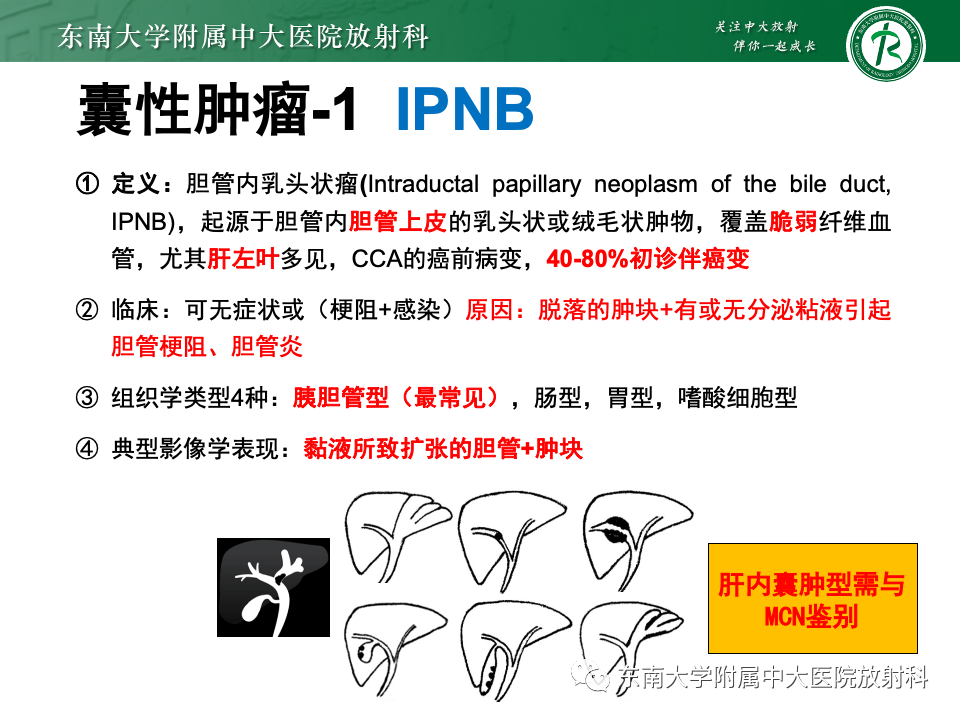 东南大学附属中大医院放射科

关注中大放射
伴你一起成长

囊性肿瘤-1 IPNB

① 定义：胆管内乳头状瘤(Intraductal papillary neoplasm of the bile duct, IPNB)，起源于胆管内胆管上皮的乳头状或绒毛状肿物，覆盖脆弱纤维血管，尤其肝左叶多见，CCA的癌前病变，40-80%初诊伴癌变

② 临床：可无症状或（梗阻+感染）原因：脱落的肿块+有或无分泌粘液引起胆管梗阻、胆管炎

③ 组织学类型4种：胰胆管型（最常见），肠型，胃型，嗜酸细胞型

④ 典型影像学表现：黏液所致扩张的胆管+肿块

肝内囊肿型需与MCN鉴别

东南大学附属中大医院放射科